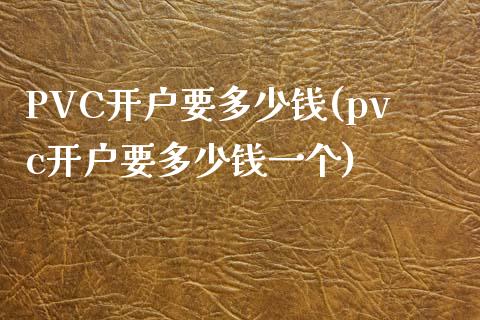 PVC开户要多少钱(pvc开户要多少钱一个)